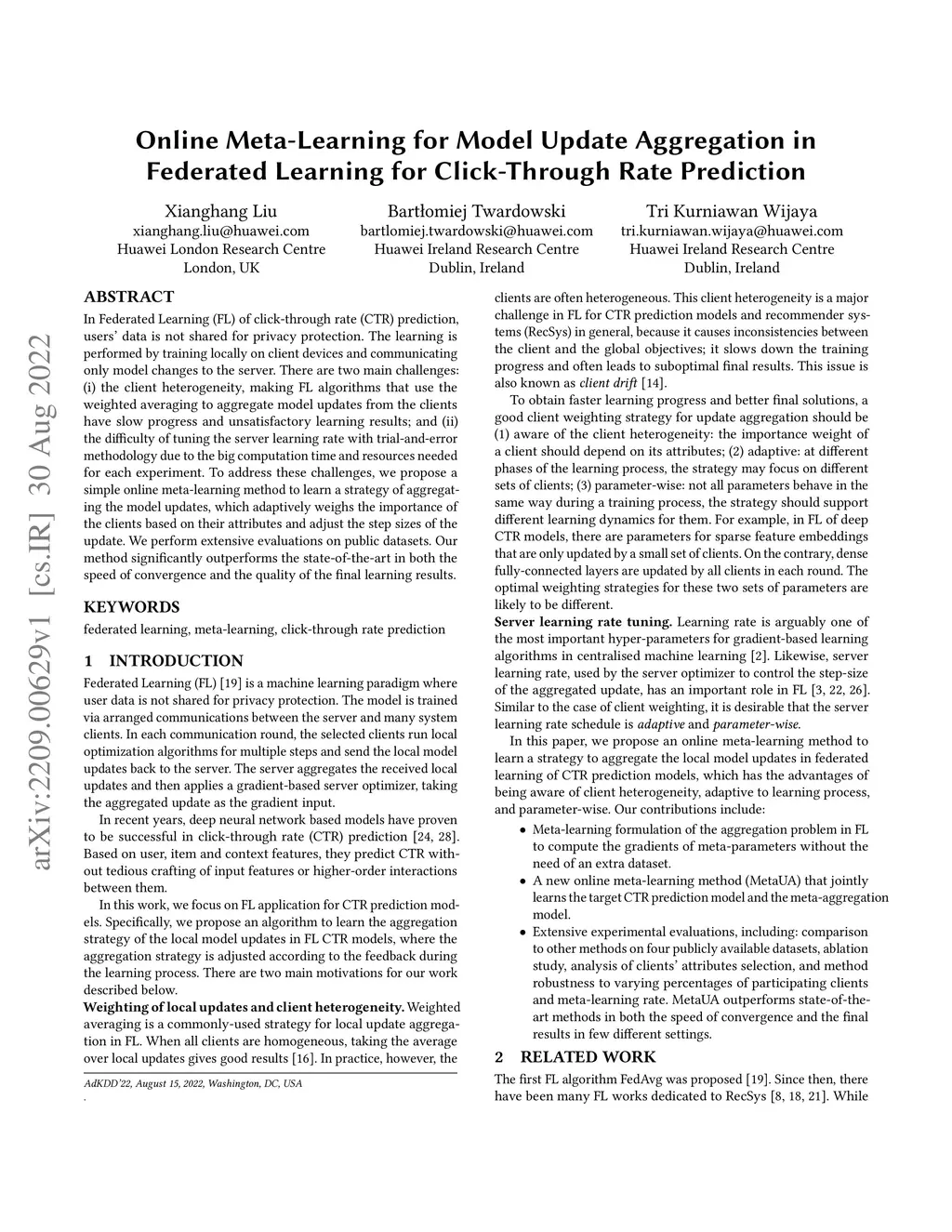 Online Meta-Learning for Model Update Aggregation in Federated Learning for Click-Through Rate Prediction

Xianghang Liu
xianghang.liu@huawei.com
Huawei London Research Centre
London, UK

Bartłomiej Twardowski
bartlomiej.twardowski@huawei.com
Huawei Ireland Research Centre
Dublin, Ireland

Tri Kurniawan Wijaya
tri.kurniawan.wijaya@huawei.com
Huawei Ireland Research Centre
Dublin, Ireland

arXiv:2209.00629v1 [cs.IR] 30 Aug 2022

ABSTRACT

In Federated Learning (FL) of click-through rate (CTR) prediction, users' data is not shared for privacy protection. The learning is performed by training locally on client devices and communicating only model changes to the server. There are two main challenges: (i) the client heterogeneity, making FL algorithms that use the weighted averaging to aggregate model updates from the clients have slow progress and unsatisfactory learning results; and (ii) the difficulty of tuning the server learning rate with trial-and-error methodology due to the big computation time and resources needed for each experiment. To address these challenges, we propose a simple online meta-learning method to learn a strategy of aggregating the model updates, which adaptively weighs the importance of the clients based on their attributes and adjust the step sizes of the update. We perform extensive evaluations on public datasets. Our method significantly outperforms the state-of-the-art in both the speed of convergence and the quality of the final learning results.

KEYWORDS

federated learning, meta-learning, click-through rate prediction

1 INTRODUCTION

Federated Learning (FL) [19] is a machine learning paradigm where user data is not shared for privacy protection. The model is trained via arranged communications between the server and many system clients. In each communication round, the selected clients run local optimization algorithms for multiple steps and send the local model updates back to the server. The server aggregates the received local updates and then applies a gradient-based server optimizer, taking the aggregated update as the gradient input.

In recent years, deep neural network based models have proven to be successful in click-through rate (CTR) prediction [24, 28]. Based on user, item and context features, they predict CTR without tedious crafting of input features or higher-order interactions between them.

In this work, we focus on FL application for CTR prediction models. Specifically, we propose an algorithm to learn the aggregation strategy of the local model updates in FL CTR models, where the aggregation strategy is adjusted according to the feedback during the learning process. There are two main motivations for our work described below.

Weighting of local updates and client heterogeneity. Weighted averaging is a commonly-used strategy for local update aggregation in FL. When all clients are homogeneous, taking the average over local updates gives good results [16]. In practice, however, the

AdKDD'22, August 15, 2022, Washington, DC, USA
.

clients are often heterogeneous. This client heterogeneity is a major challenge in FL for CTR prediction models and recommender systems (RecSys) in general, because it causes inconsistencies between the client and the global objectives; it slows down the training progress and often leads to suboptimal final results. This issue is also known as client drift [14].

To obtain faster learning progress and better final solutions, a good client weighting strategy for update aggregation should be (1) aware of the client heterogeneity: the importance weight of a client should depend on its attributes; (2) adaptive: at different phases of the learning process, the strategy may focus on different sets of clients; (3) parameter-wise: not all parameters behave in the same way during a training process, the strategy should support different learning dynamics for them. For example, in FL of deep CTR models, there are parameters for sparse feature embeddings that are only updated by a small set of clients. On the contrary, dense fully-connected layers are updated by all clients in each round. The optimal weighting strategies for these two sets of parameters are likely to be different.

Server learning rate tuning. Learning rate is arguably one of the most important hyper-parameters for gradient-based learning algorithms in centralised machine learning [2]. Likewise, server learning rate, used by the server optimizer to control the step-size of the aggregated update, has an important role in FL [3, 22, 26]. Similar to the case of client weighting, it is desirable that the server learning rate schedule is adaptive and parameter-wise.

In this paper, we propose an online meta-learning method to learn a strategy to aggregate the local model updates in federated learning of CTR prediction models, which has the advantages of being aware of client heterogeneity, adaptive to learning process, and parameter-wise. Our contributions include:

• Meta-learning formulation of the aggregation problem in FL to compute the gradients of meta-parameters without the need of an extra dataset.
• A new online meta-learning method (MetaUA) that jointly learns the target CTR prediction model and the meta-aggregation model.
• Extensive experimental evaluations, including: comparison to other methods on four publicly available datasets, ablation study, analysis of clients' attributes selection, and method robustness to varying percentages of participating clients and meta-learning rate. MetaUA outperforms state-of-the-art methods in both the speed of convergence and the final results in few different settings.

2 RELATED WORK

The first FL algorithm FedAvg was proposed [19]. Since then, there have been many FL works dedicated to RecSys [8, 18, 21]. While